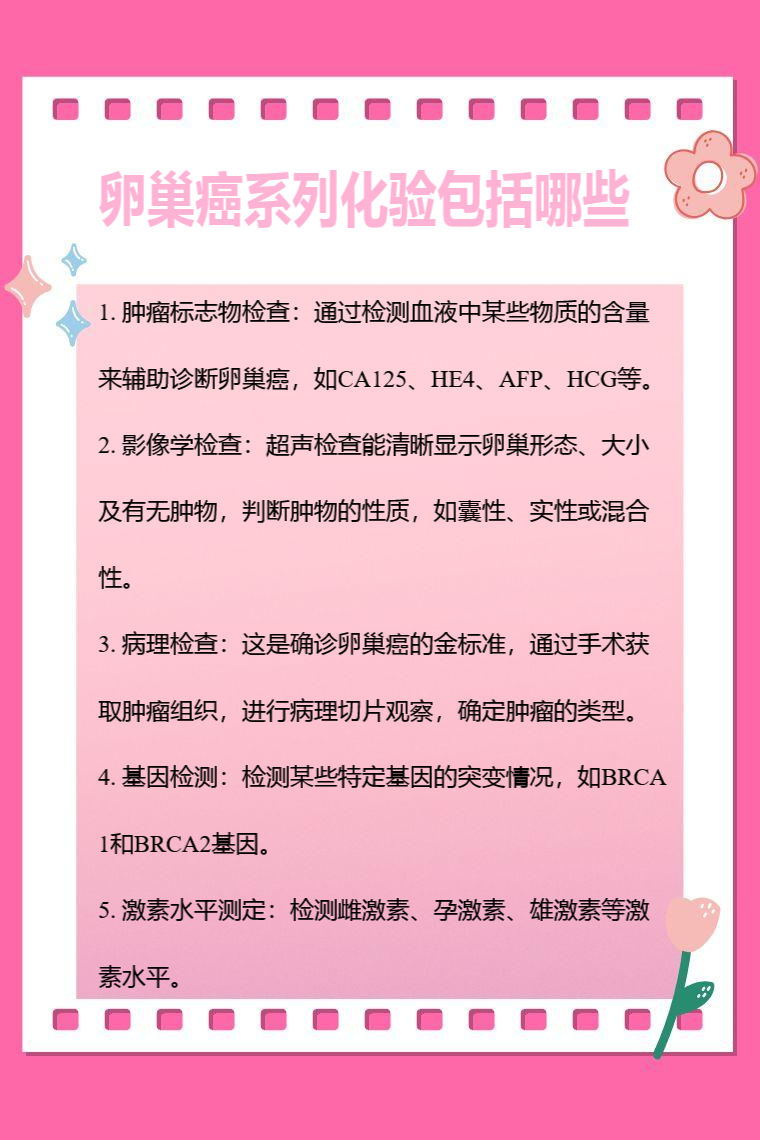 卵巢癌系列化验包括哪些

1. 肿瘤标志物检查：通过检测血液中某些物质的含量来辅助诊断卵巢癌，如CA125、HE4、AFP、HCG等。

2. 影像学检查：超声检查能清晰显示卵巢形态、大小及有无肿物，判断肿物的性质，如囊性、实性或混合性。

3. 病理检查：这是确诊卵巢癌的金标准，通过手术获取肿瘤组织，进行病理切片观察，确定肿瘤的类型。

4. 基因检测：检测某些特定基因的突变情况，如BRCA1和BRCA2基因。

5. 激素水平测定：检测雌激素、孕激素、雄激素等激素水平。